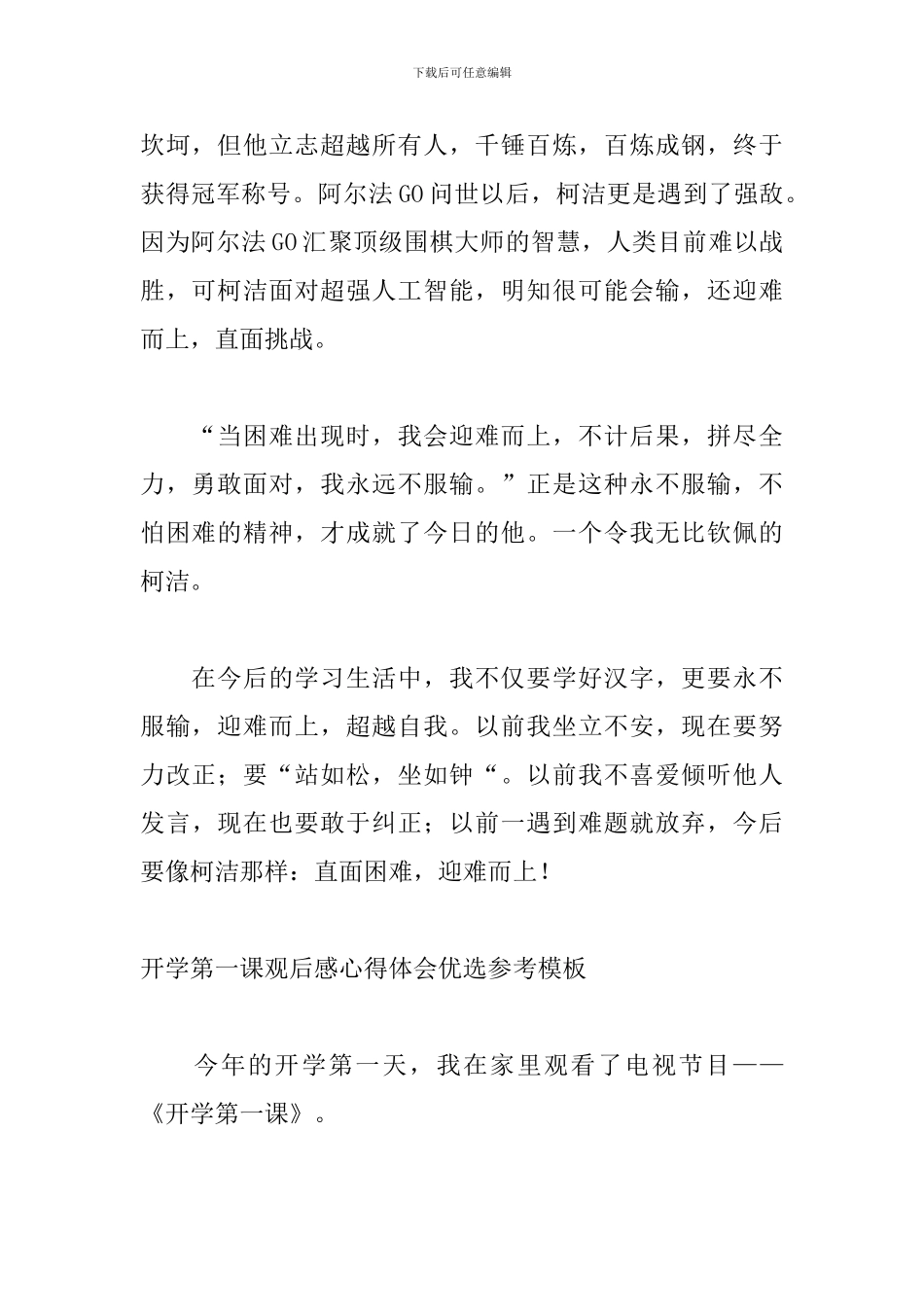 下载后可任意编辑

坎坷，但他立志超越所有人，千锤百炼，百炼成钢，终于获得冠军称号。阿尔法GO问世以后，柯洁更是遇到了强敌。因为阿尔法GO汇聚顶级围棋大师的智慧，人类目前难以战胜，可柯洁面对超强人工智能，明知很可能会输，还迎难而上，直面挑战。

“当困难出现时，我会迎难而上，不计后果，拼尽全力，勇敢面对，我永远不服输。”正是这种永不服输，不怕困难的精神，才成就了今日的他。一个令我无比钦佩的柯洁。

在今后的学习生活中，我不仅要学好汉字，更要永不服输，迎难而上，超越自我。以前我坐立不安，现在要努力改正；要“站如松，坐如钟“。以前我不喜爱倾听他人发言，现在也要敢于纠正；以前一遇到难题就放弃，今后要像柯洁那样：直面困难，迎难而上！

开学第一课观后感心得体会优选参考模板

今年的开学第一天，我在家里观看了电视节目——《开学第一课》。